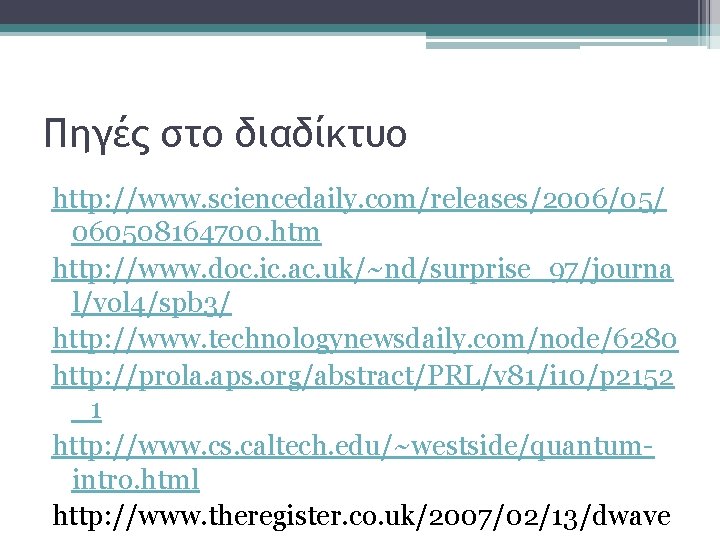 Πηγές στο διαδίκτυο

http://www.sciencedaily.com/releases/2006/05/060508164700.htm

http://www.doc.ic.ac.uk/~nd/surprise_97/journal/vol4/spb3/

http://www.technologynewsdaily.com/node/6280

http://prola.aps.org/abstract/PRL/v81/i10/p2152_1

http://www.cs.caltech.edu/~westside/quantum-intro.html

http://www.theregister.co.uk/2007/02/13/dwave